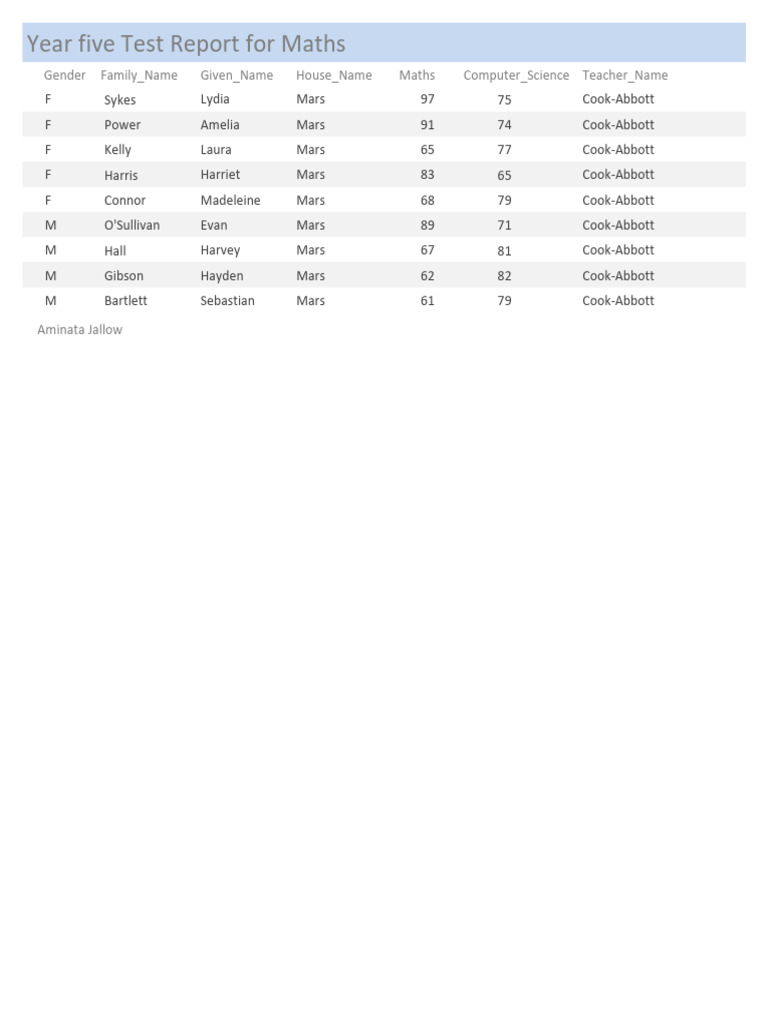 Year five Test Report for Maths

| Gender | Family_Name | Given_Name | House_Name | Maths | Computer_Science | Teacher_Name |
|---|---|---|---|---|---|---|
| F | Sykes | Lydia | Mars | 97 | 75 | Cook-Abbott |
| F | Power | Amelia | Mars | 91 | 74 | Cook-Abbott |
| F | Kelly | Laura | Mars | 65 | 77 | Cook-Abbott |
| F | Harris | Harriet | Mars | 83 | 65 | Cook-Abbott |
| F | Connor | Madeleine | Mars | 68 | 79 | Cook-Abbott |
| M | O'Sullivan | Evan | Mars | 89 | 71 | Cook-Abbott |
| M | Hall | Harvey | Mars | 67 | 81 | Cook-Abbott |
| M | Gibson | Hayden | Mars | 62 | 82 | Cook-Abbott |
| M | Bartlett | Sebastian | Mars | 61 | 79 | Cook-Abbott |

Aminata Jallow